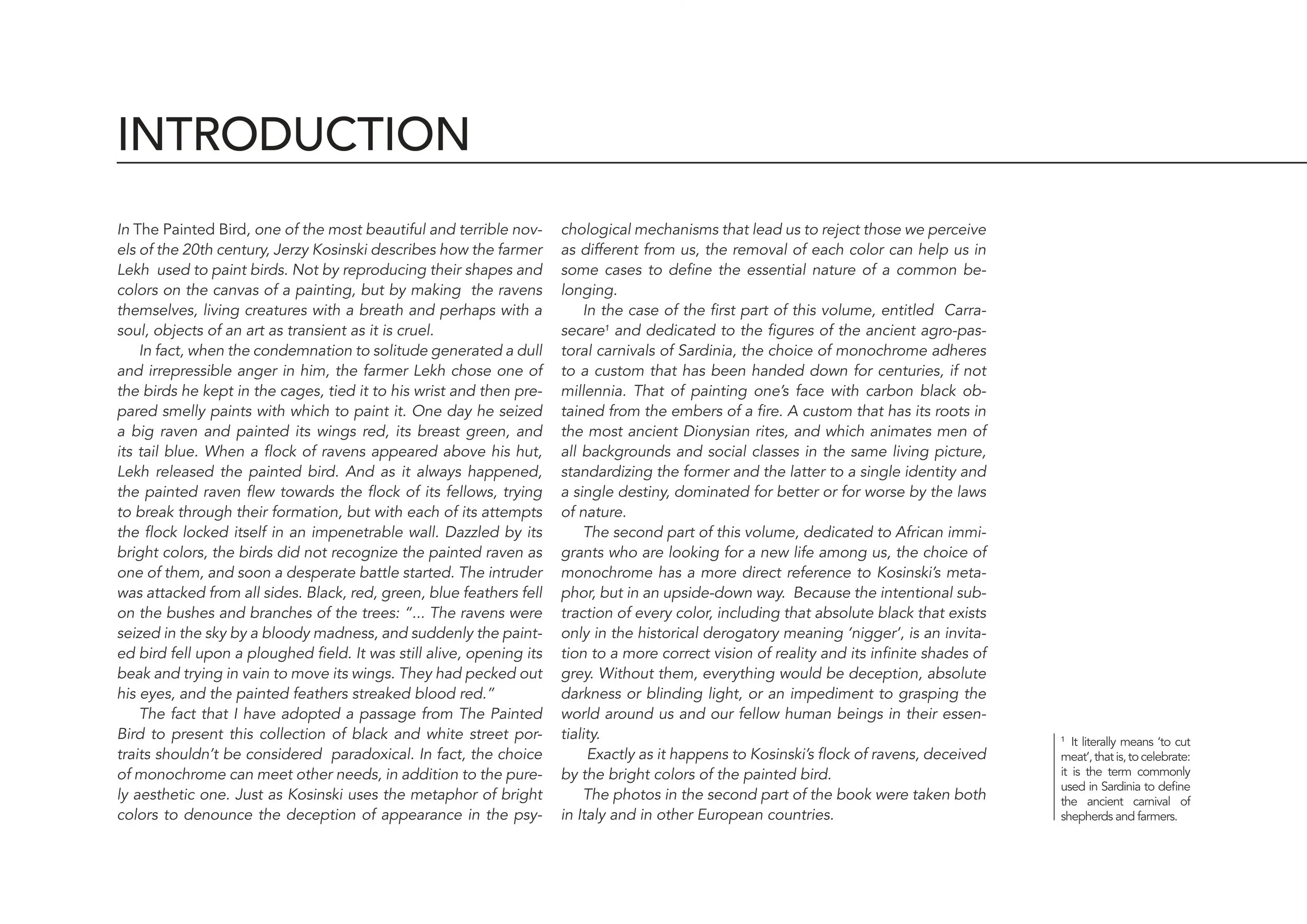 INTRODUCTION

In The Painted Bird, one of the most beautiful and terrible novels of the 20th century, Jerzy Kosinski describes how the farmer Lekh used to paint birds. Not by reproducing their shapes and colors on the canvas of a painting, but by making the ravens themselves, living creatures with a breath and perhaps with a soul, objects of an art as transient as it is cruel.

In fact, when the condemnation to solitude generated a dull and irrepressible anger in him, the farmer Lekh chose one of the birds he kept in the cages, tied it to his wrist and then prepared smelly paints with which to paint it. One day he seized a big raven and painted its wings red, its breast green, and its tail blue. When a flock of ravens appeared above his hut, Lekh released the painted bird. And as it always happened, the painted raven flew towards the flock of its fellows, trying to break through their formation, but with each of its attempts the flock locked itself in an impenetrable wall. Dazzled by its bright colors, the birds did not recognize the painted raven as one of them, and soon a desperate battle started. The intruder was attacked from all sides. Black, red, green, blue feathers fell on the bushes and branches of the trees: "... The ravens were seized in the sky by a bloody madness, and suddenly the painted bird fell upon a ploughed field. It was still alive, opening its beak and trying in vain to move its wings. They had pecked out his eyes, and the painted feathers streaked blood red."

The fact that I have adopted a passage from The Painted Bird to present this collection of black and white street portraits shouldn't be considered paradoxical. In fact, the choice of monochrome can meet other needs, in addition to the purely aesthetic one. Just as Kosinski uses the metaphor of bright colors to denounce the deception of appearance in the psychological mechanisms that lead us to reject those we perceive as different from us, the removal of each color can help us in some cases to define the essential nature of a common belonging.

In the case of the first part of this volume, entitled Carrasecare¹ and dedicated to the figures of the ancient agro-pastoral carnivals of Sardinia, the choice of monochrome adheres to a custom that has been handed down for centuries, if not millennia. That of painting one's face with carbon black obtained from the embers of a fire. A custom that has its roots in the most ancient Dionysian rites, and which animates men of all backgrounds and social classes in the same living picture, standardizing the former and the latter to a single identity and a single destiny, dominated for better or for worse by the laws of nature.

The second part of this volume, dedicated to African immigrants who are looking for a new life among us, the choice of monochrome has a more direct reference to Kosinski's metaphor, but in an upside-down way. Because the intentional subtraction of every color, including that absolute black that exists only in the historical derogatory meaning 'nigger', is an invitation to a more correct vision of reality and its infinite shades of grey. Without them, everything would be deception, absolute darkness or blinding light, or an impediment to grasping the world around us and our fellow human beings in their essentiality.

Exactly as it happens to Kosinski's flock of ravens, deceived by the bright colors of the painted bird.

The photos in the second part of the book were taken both in Italy and in other European countries.

¹ It literally means 'to cut meat', that is, to celebrate: it is the term commonly used in Sardinia to define the ancient carnival of shepherds and farmers.